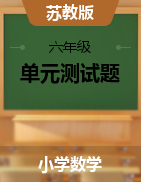 苏教版

六年级

单元测试题

小学数学